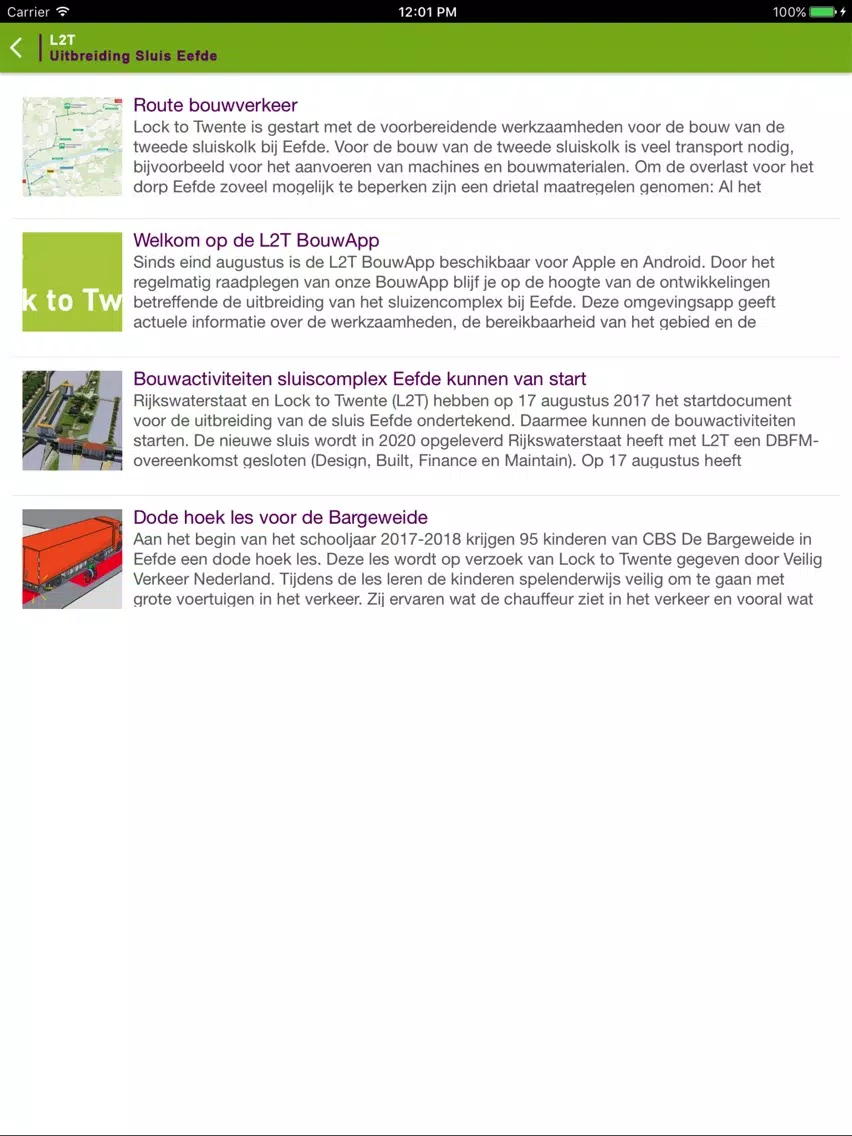 Carrier 12:01 PM 100%

L2T
Uitbreiding Sluis Eefde

Route bouwverkeer
Lock to Twente is gestart met de voorbereidende werkzaamheden voor de bouw van de tweede sluiskolk bij Eefde. Voor de bouw van de tweede sluiskolk is veel transport nodig, bijvoorbeeld voor het aanvoeren van machines en bouwmaterialen. Om de overlast voor het dorp Eefde zoveel mogelijk te beperken zijn een drietal maatregelen genomen: Al het

k to Tw
Welkom op de L2T BouwApp
Sinds eind augustus is de L2T BouwApp beschikbaar voor Apple en Android. Door het regelmatig raadplegen van onze BouwApp blijf je op de hoogte van de ontwikkelingen betreffende de uitbreiding van het sluizencomplex bij Eefde. Deze omgevingsapp geeft actuele informatie over de werkzaamheden, de bereikbaarheid van het gebied en de

Bouwactiviteiten sluiscomplex Eefde kunnen van start
Rijkswaterstaat en Lock to Twente (L2T) hebben op 17 augustus 2017 het startdocument voor de uitbreiding van de sluis Eefde ondertekend. Daarmee kunnen de bouwactiviteiten starten. De nieuwe sluis wordt in 2020 opgeleverd Rijkswaterstaat heeft met L2T een DBFM-overeenkomst gesloten (Design, Built, Finance en Maintain). Op 17 augustus heeft

Dode hoek les voor de Bargeweide
Aan het begin van het schooljaar 2017-2018 krijgen 95 kinderen van CBS De Bargeweide in Eefde een dode hoek les. Deze les wordt op verzoek van Lock to Twente gegeven door Veilig Verkeer Nederland. Tijdens de les leren de kinderen spelenderwijs veilig om te gaan met grote voertuigen in het verkeer. Zij ervaren wat de chauffeur ziet in het verkeer en vooral wat